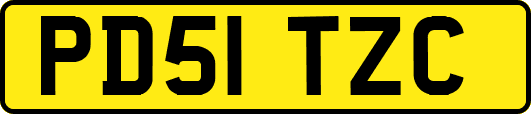 PD51 TZC